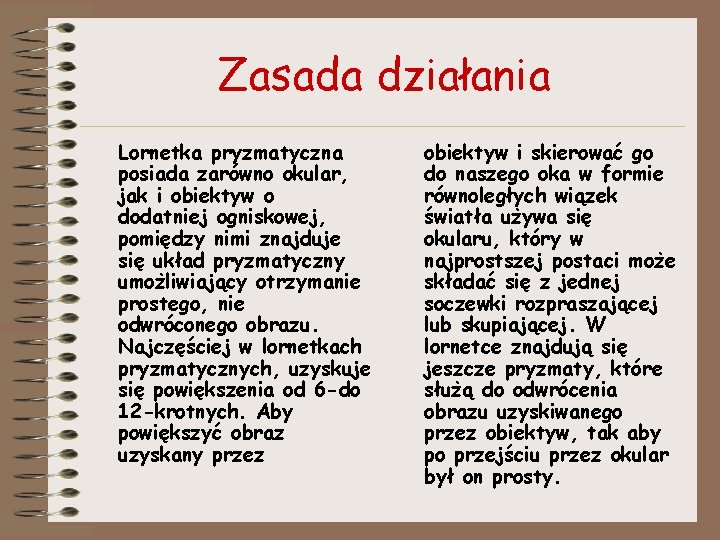 Zasada działania

Lornetka pryzmatyczna posiada zarówno okular, jak i obiektyw o dodatniej ogniskowej, pomiędzy nimi znajduje się układ pryzmatyczny umożliwiający otrzymanie prostego, nie odwróconego obrazu. Najczęściej w lornetkach pryzmatycznych, uzyskuje się powiększenia od 6-do 12-krotnych. Aby powiększyć obraz uzyskany przez

obiektyw i skierować go do naszego oka w formie równoległych wiązek światła używa się okularu, który w najprostszej postaci może składać się z jednej soczewki rozpraszającej lub skupiającej. W lornetce znajdują się jeszcze pryzmaty, które służą do odwrócenia obrazu uzyskiwanego przez obiektyw, tak aby po przejściu przez okular był on prosty.